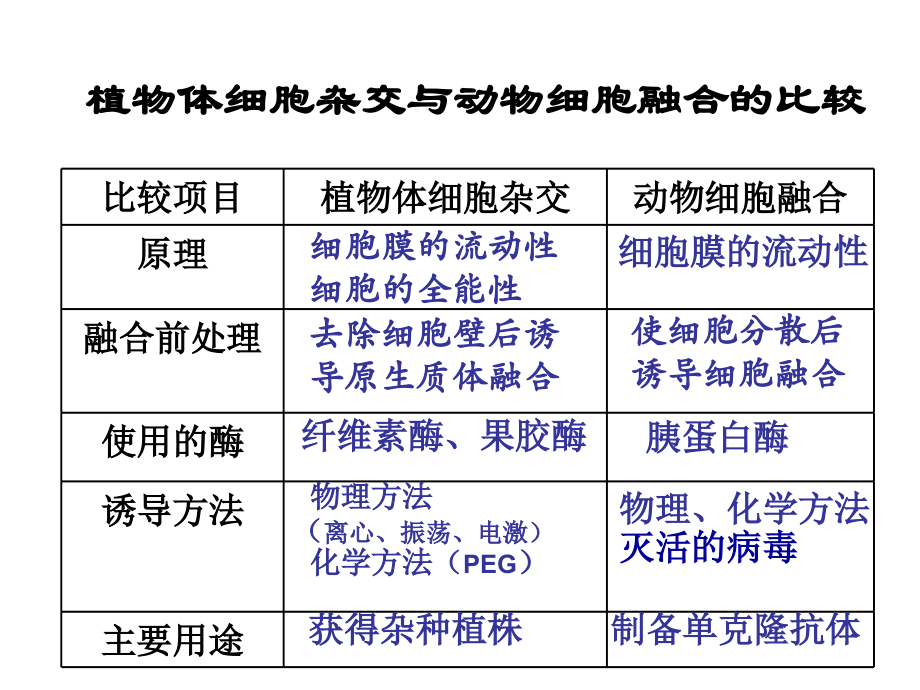 植物体细胞杂交与动物细胞融合的比较

| 比较项目 | 植物体细胞杂交 | 动物细胞融合 |
|---|---|---|
| 原理 | 细胞膜的流动性 细胞的全能性 | 细胞膜的流动性 |
| 融合前处理 | 去除细胞壁后诱导原生质体融合 | 使细胞分散后诱导细胞融合 |
| 使用的酶 | 纤维素酶、果胶酶 | 胰蛋白酶 |
| 诱导方法 | 物理方法（离心、振荡、电激）化学方法（PEG） | 物理、化学方法 灭活的病毒 |
| 主要用途 | 获得杂种植株 | 制备单克隆抗体 |